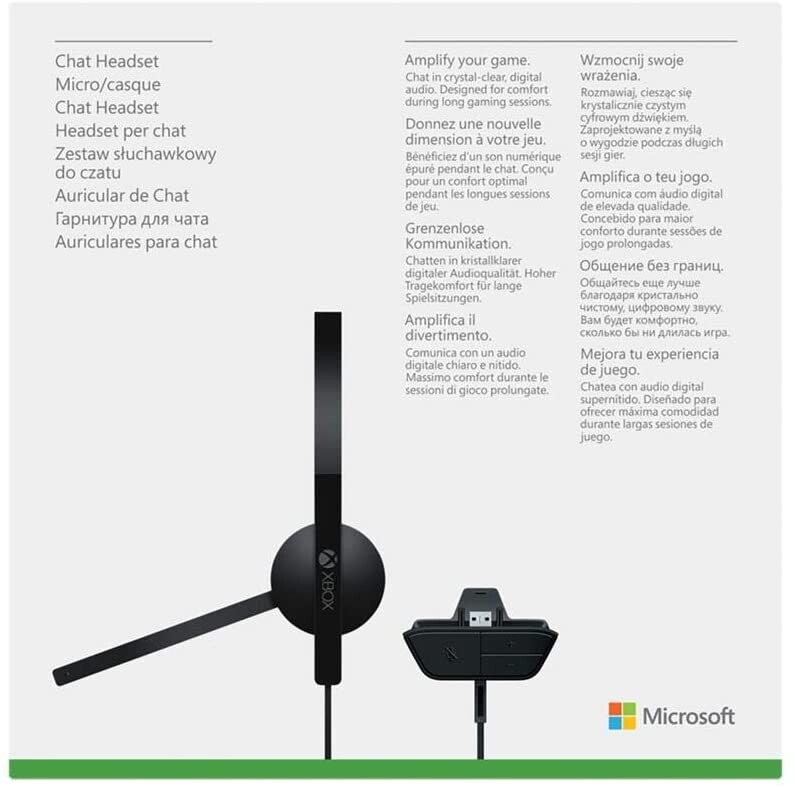 Chat Headset
Micro/casque
Chat Headset
Headset per chat
Zestaw słuchawkowy do czatu
Auricular de Chat
Гарнитура для чата
Auriculares para chat

Amplify your game.
Chat in crystal-clear, digital audio. Designed for comfort during long gaming sessions.

Donnez une nouvelle dimension à votre jeu.
Bénéficiez d'un son numérique épuré pendant le chat. Conçu pour un confort optimal pendant les longues sessions de jeu.

Grenzenlose Kommunikation.
Chatten in kristallklarer digitaler Audioqualität. Hoher Tragekomfort für lange Spielsitzungen.

Amplifica il divertimento.
Comunica con un audio digitale chiaro e nitido. Massimo comfort durante le sessioni di gioco prolungate.

Wzmocnij swoje wrażenia.
Rozmawiaj, ciesząc się krystalicznie czystym cyfrowym dźwiękiem. Zaprojektowane z myślą o wygodzie podczas długich sesji gier.

Amplifica o teu jogo.
Comunica com áudio digital de elevada qualidade. Concebido para maior conforto durante sessões de jogo prolongadas.

Общение без границ.
Общайтесь еще лучше благодаря кристально чистому, цифровому звуку. Вам будет комфортно, сколько бы ни длилась игра.

Mejora tu experiencia de juego.
Chatea con audio digital supernítido. Diseñado para ofrecer máxima comodidad durante largas sesiones de juego.

XBOX

Microsoft